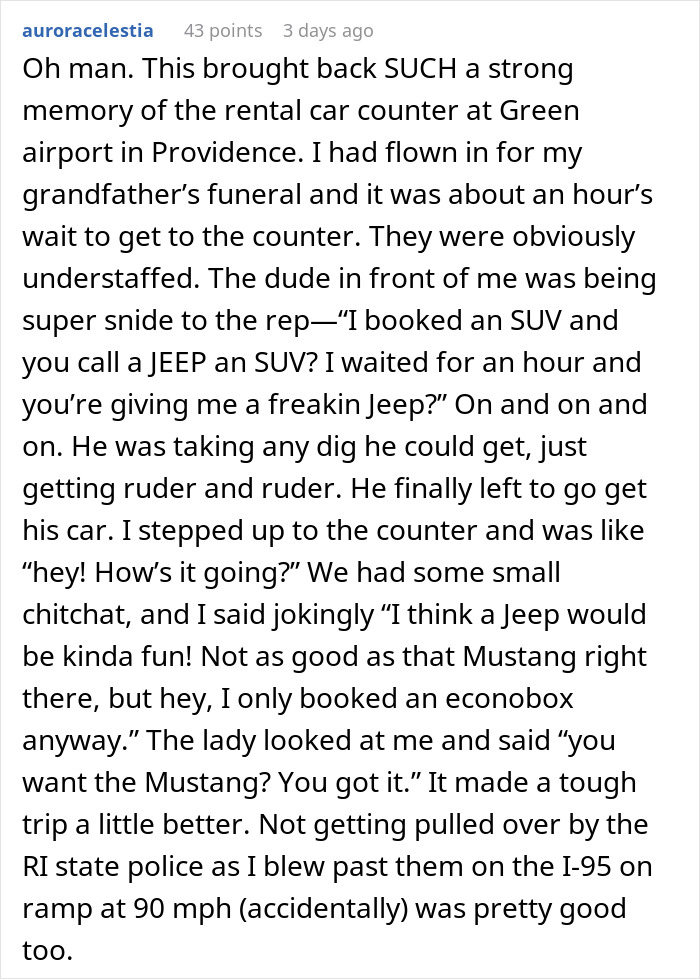 auroracelestia 43 points 3 days ago

Oh man. This brought back SUCH a strong memory of the rental car counter at Green airport in Providence. I had flown in for my grandfather’s funeral and it was about an hour’s wait to get to the counter. They were obviously understaffed. The dude in front of me was being super snide to the rep—“I booked an SUV and you call a JEEP an SUV? I waited for an hour and you’re giving me a freakin Jeep?” On and on and on. He was taking any dig he could get, just getting ruder and ruder. He finally left to go get his car. I stepped up to the counter and was like “hey! How’s it going?” We had some small chitchat, and I said jokingly “I think a Jeep would be kinda fun! Not as good as that Mustang right there, but hey, I only booked an econobox anyway.” The lady looked at me and said “you want the Mustang? You got it.” It made a tough trip a little better. Not getting pulled over by the RI state police as I blew past them on the I-95 on ramp at 90 mph (accidentally) was pretty good too.